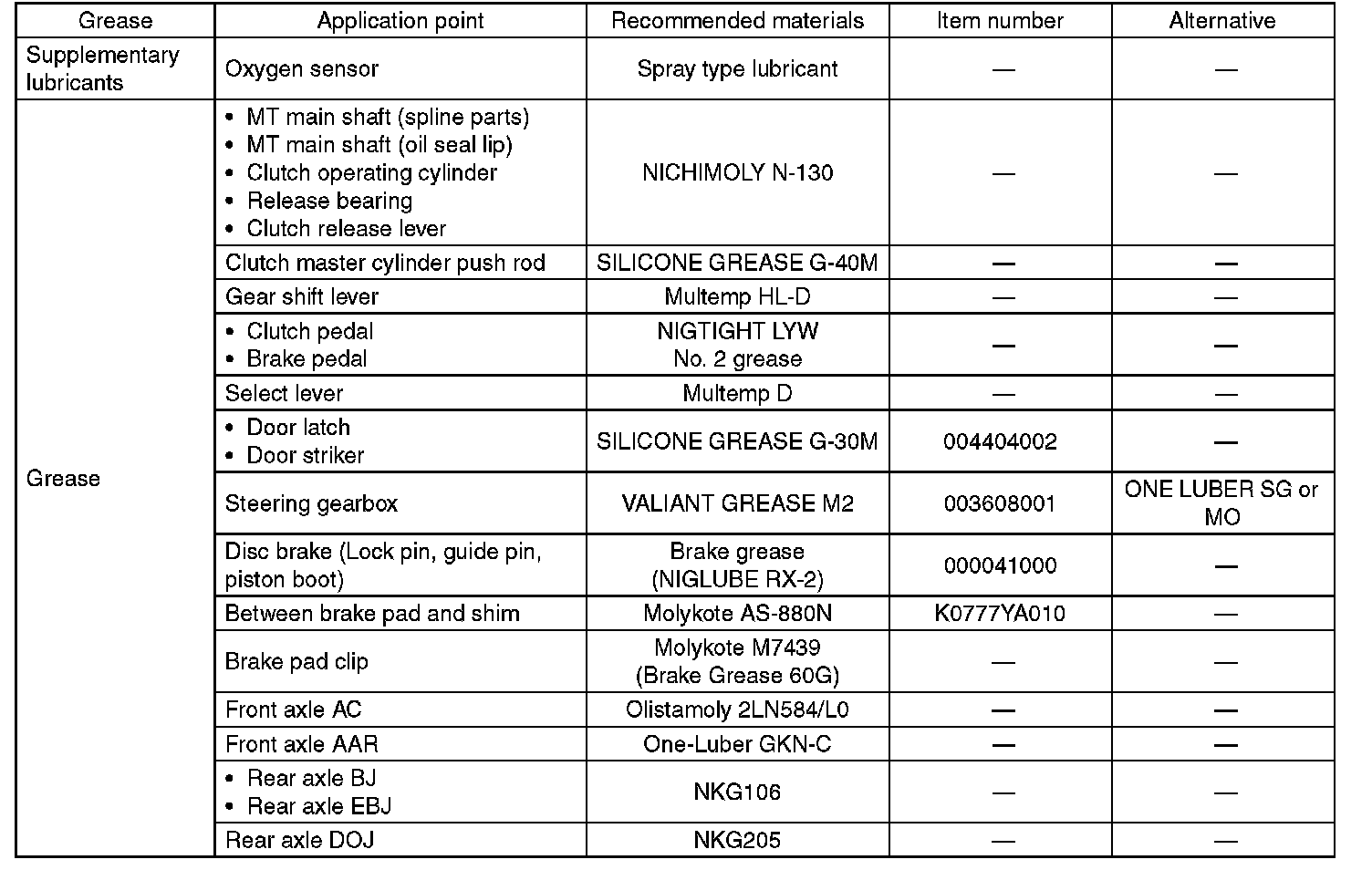 | Grease | Application point | Recommended materials | Item number | Alternative |
|---|---|---|---|---|
| Supplementary lubricants | Oxygen sensor | Spray type lubricant | — | — |
| Grease | • MT main shaft (spline parts) • MT main shaft (oil seal lip) • Clutch operating cylinder • Release bearing • Clutch release lever | NICHIMOLY N-130 | — | — |
| | Clutch master cylinder push rod | SILICONE GREASE G-40M | — | — |
| | Gear shift lever | Multemp HL-D | — | — |
| | • Clutch pedal • Brake pedal | NIGTIGHT LYW No. 2 grease | — | — |
| | Select lever | Multemp D | — | — |
| | • Door latch • Door striker | SILICONE GREASE G-30M | 004404002 | — |
| | Steering gearbox | VALIANT GREASE M2 | 003608001 | ONE LUBER SG or MO |
| | Disc brake (Lock pin, guide pin, piston boot) | Brake grease (NIGLUBE RX-2) | 000041000 | — |
| | Between brake pad and shim | Molykote AS-880N | K0777YA010 | — |
| | Brake pad clip | Molykote M7439 (Brake Grease 60G) | — | — |
| | Front axle AC | Olistamoly 2LN584/L0 | — | — |
| | Front axle AAR | One-Luber GKN-C | — | — |
| | • Rear axle BJ • Rear axle EBJ | NKG106 | — | — |
| | Rear axle DOJ | NKG205 | — | — |